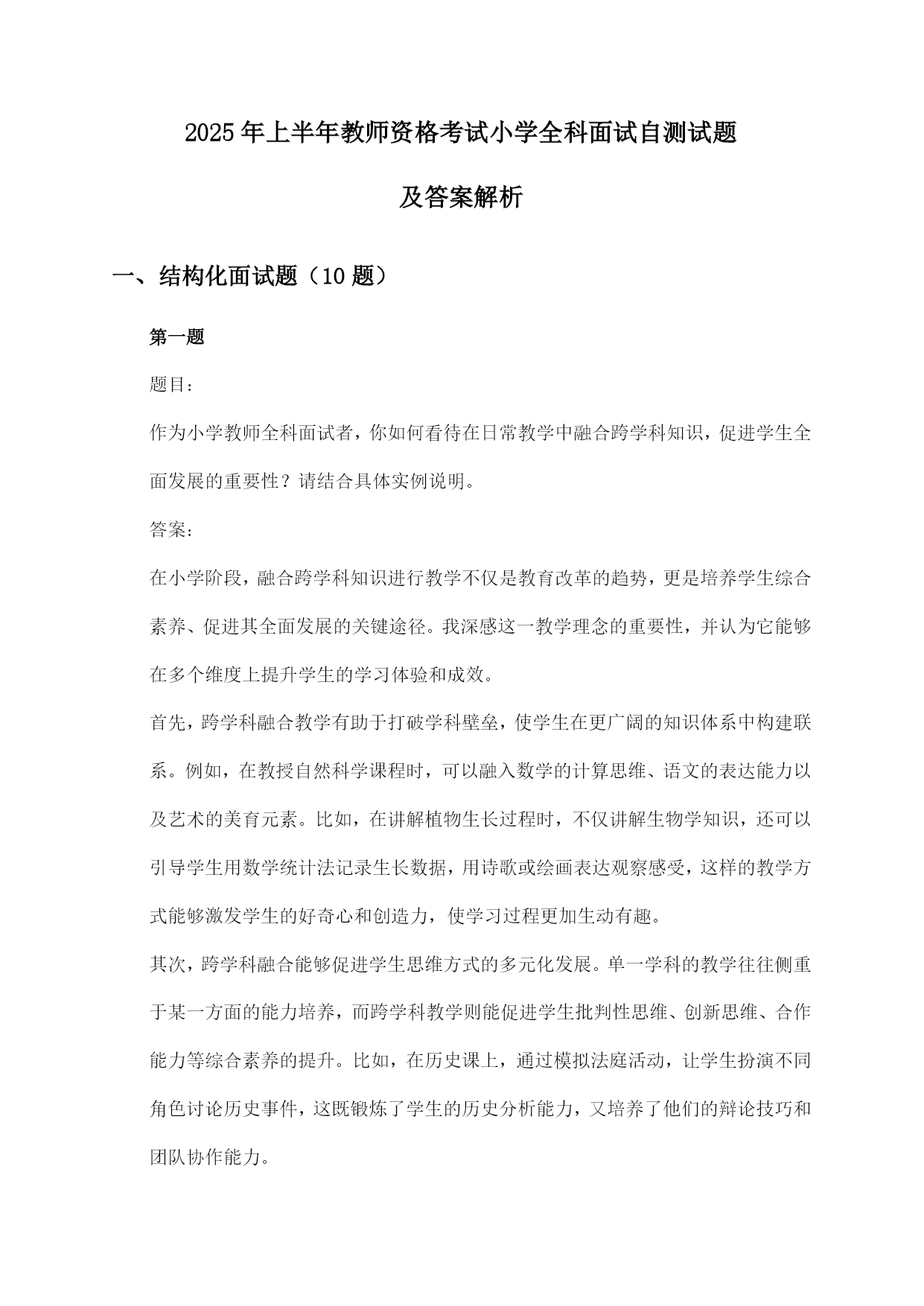 2025年上半年教师资格考试小学全科面试自测试题

及答案解析

一、结构化面试题（10题）

第一题

题目：

作为小学教师全科面试者，你如何看待在日常教学中融合跨学科知识，促进学生全面发展的重要性？请结合具体实例说明。

答案：

在小学阶段，融合跨学科知识进行教学不仅是教育改革的趋势，更是培养学生综合素养、促进其全面发展的关键途径。我深感这一教学理念的重要性，并认为它能够在多个维度上提升学生的学习体验和成效。

首先，跨学科融合教学有助于打破学科壁垒，使学生在更广阔的知识体系中构建联系。例如，在教授自然科学课程时，可以融入数学的计算思维、语文的表达能力以及艺术的美育元素。比如，在讲解植物生长过程时，不仅讲解生物学知识，还可以引导学生用数学统计法记录生长数据，用诗歌或绘画表达观察感受，这样的教学方式能够激发学生的好奇心和创造力，使学习过程更加生动有趣。

其次，跨学科融合能够促进学生思维方式的多元化发展。单一学科的教学往往侧重于某一方面的能力培养，而跨学科教学则能促进学生批判性思维、创新思维、合作能力等综合素养的提升。比如，在历史课上，通过模拟法庭活动，让学生扮演不同角色讨论历史事件，这既锻炼了学生的历史分析能力，又培养了他们的辩论技巧和团队协作能力。